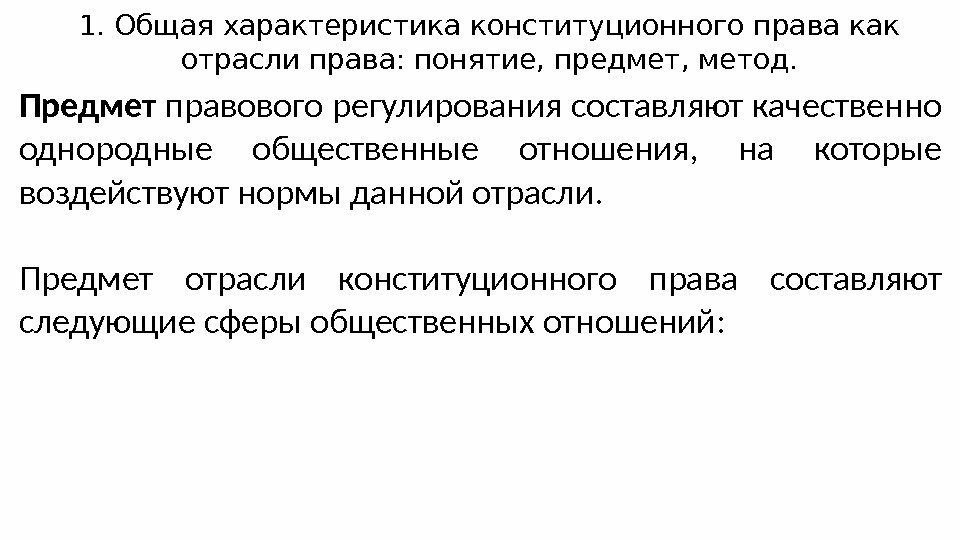 1. Общая характеристика конституционного права как отрасли права: понятие, предмет, метод.

Предмет правового регулирования составляют качественно однородные общественные отношения, на которые воздействуют нормы данной отрасли.

Предмет отрасли конституционного права составляют следующие сферы общественных отношений: